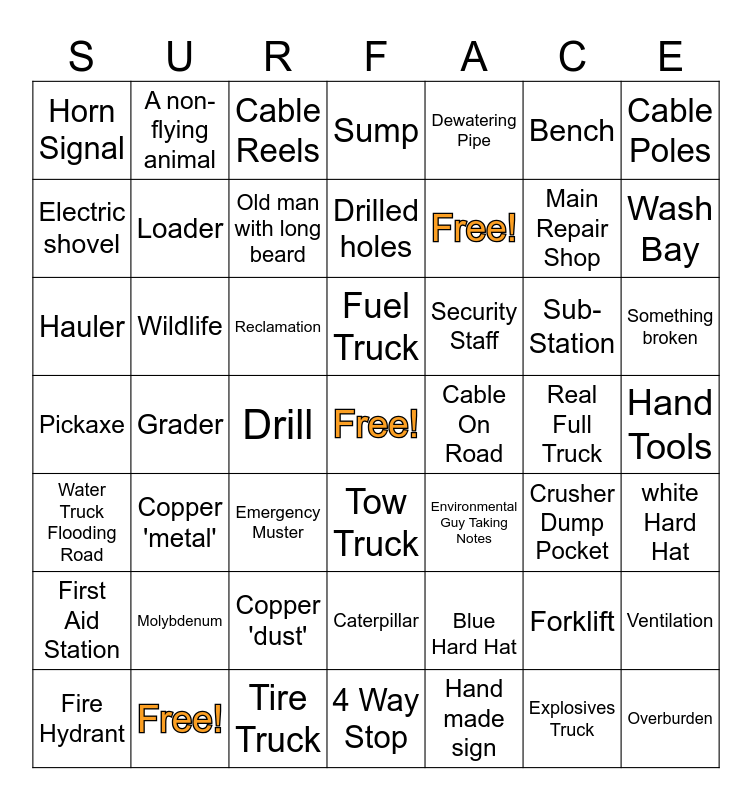 | S | U | R | F | A | C | E |
|---|---|---|---|---|---|---|
| Horn Signal | A non-flying animal | Cable Reels | Sump | Dewatering Pipe | Bench | Cable Poles |
| Electric shovel | Loader | Old man with long beard | Drilled holes | Free! | Main Repair Shop | Wash Bay |
| Hauler | Wildlife | Reclamation | Fuel Truck | Security Staff | Sub-Station | Something broken |
| Pickaxe | Grader | Drill | Free! | Cable On Road | Real Full Truck | Hand Tools |
| Water Truck Flooding Road | Copper 'metal' | Emergency Muster | Tow Truck | Environmental Guy Taking Notes | Crusher Dump Pocket | white Hard Hat |
| First Aid Station | Molybdenum | Copper 'dust' | Caterpillar | Blue Hard Hat | Forklift | Ventilation |
| Fire Hydrant | Free! | Tire Truck | 4 Way Stop | Hand made sign | Explosives Truck | Overburden |